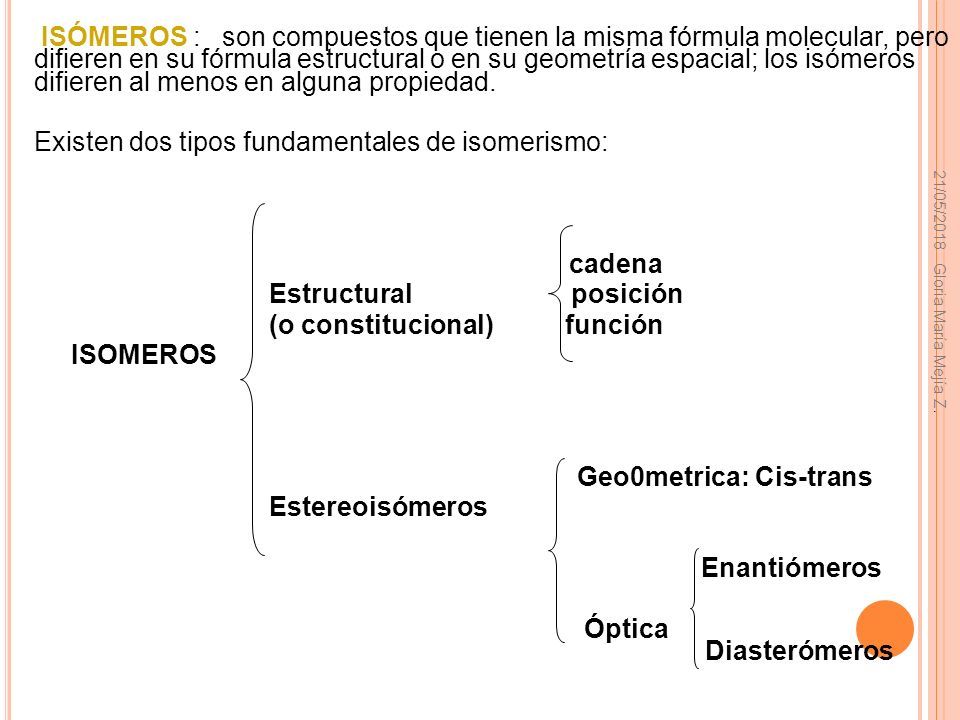 ISÓMEROS : son compuestos que tienen la misma fórmula molecular, pero difieren en su fórmula estructural o en su geometría espacial; los isómeros difieren al menos en alguna propiedad.

Existen dos tipos fundamentales de isomerismo:

ISOMEROS

Estructural
(o constitucional)

cadena
posición
función

Estereoisómeros

Geo0metrica: Cis-trans

Óptica

Enantiómeros

Diasterómeros

21/05/2018 Gloria María Mejía Z.